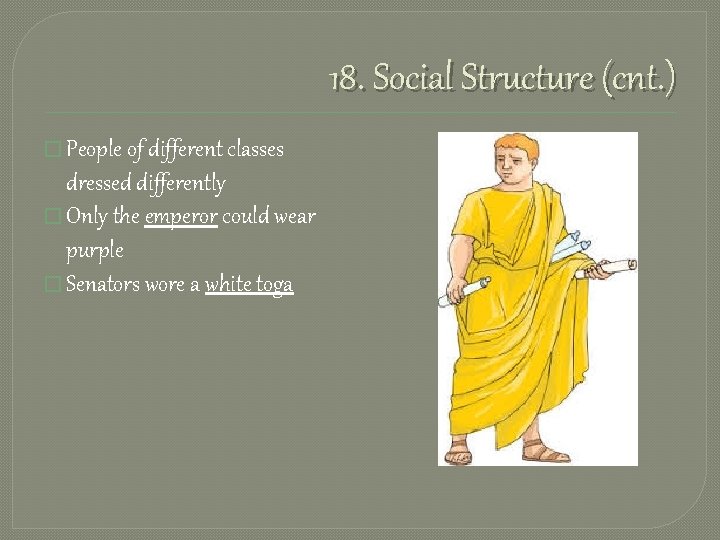 18. Social Structure (cnt.)

□ People of different classes dressed differently
□ Only the emperor could wear purple
□ Senators wore a white toga